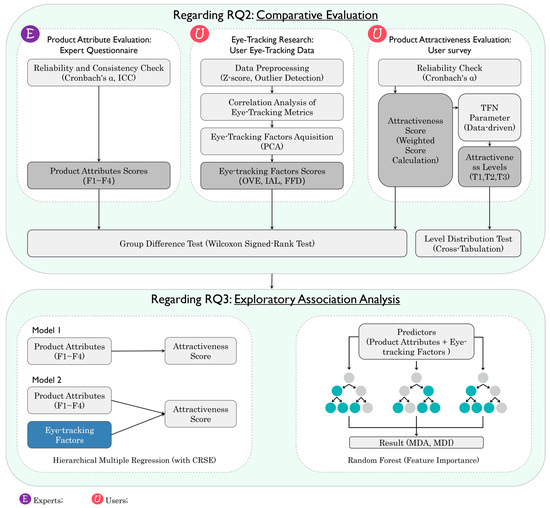 Regarding RQ2: Comparative Evaluation

E Product Attribute Evaluation: Expert Questionnaire

Reliability and Consistency Check (Cronbach's α, ICC)

Product Attributes Scores (F1~F4)

U Eye-Tracking Research: User Eye-Tracking Data

Data Preprocessing (Z-score, Outlier Detection)

Correlation Analysis of Eye-Tracking Metrics

Eye-Tracking Factors Aquisition (PCA)

Eye-tracking Factors Scores (OVE, IAL, FFD)

U Product Attractiveness Evaluation: User survey

Reliability Check (Cronbach's α)

Attractiveness Score (Weighted Score Calculation)

TFN Parameter (Data-driven)

Attractiveness Levels (T1,T2,T3)

Group Difference Test (Wilcoxon Signed-Rank Test)

Level Distribution Test (Cross-Tabulation)

Regarding RQ3: Exploratory Association Analysis

Model 1

Product Attributes (F1~F4)

Attractiveness Score

Model 2

Product Attributes (F1~F4)

Eye-tracking Factors

Attractiveness Score

Hierarchical Multiple Regression (with CRSE)

Predictors (Product Attributes + Eye-tracking Factors )

Result (MDA, MDI)

Random Forest (Feature Importance)

E Experts;

U Users;